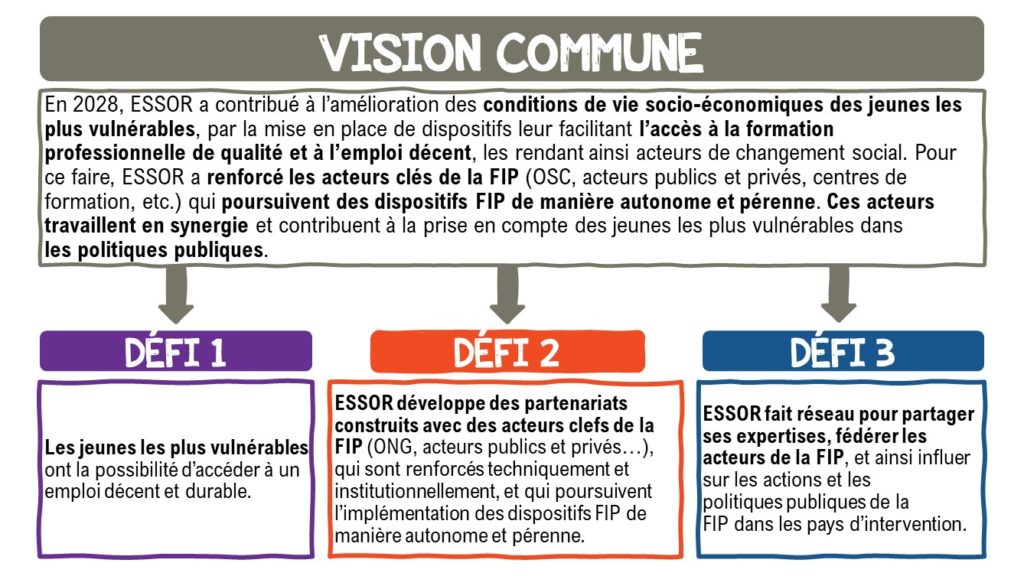 VISION COMMUNE

En 2028, ESSOR a contribué à l'amélioration des conditions de vie socio-économiques des jeunes les plus vulnérables, par la mise en place de dispositifs leur facilitant l'accès à la formation professionnelle de qualité et à l'emploi décent, les rendant ainsi acteurs de changement social. Pour ce faire, ESSOR a renforcé les acteurs clés de la FIP (OSC, acteurs publics et privés, centres de formation, etc.) qui poursuivent des dispositifs FIP de manière autonome et pérenne. Ces acteurs travaillent en synergie et contribuent à la prise en compte des jeunes les plus vulnérables dans les politiques publiques.

DÉFI 1

Les jeunes les plus vulnérables ont la possibilité d'accéder à un emploi décent et durable.

DÉFI 2

ESSOR développe des partenariats construits avec des acteurs clefs de la FIP (ONG, acteurs publics et privés…), qui sont renforcés techniquement et institutionnellement, et qui poursuivent l'implémentation des dispositifs FIP de manière autonome et pérenne.

DÉFI 3

ESSOR fait réseau pour partager ses expertises, fédérer les acteurs de la FIP, et ainsi influer sur les actions et les politiques publiques de la FIP dans les pays d'intervention.